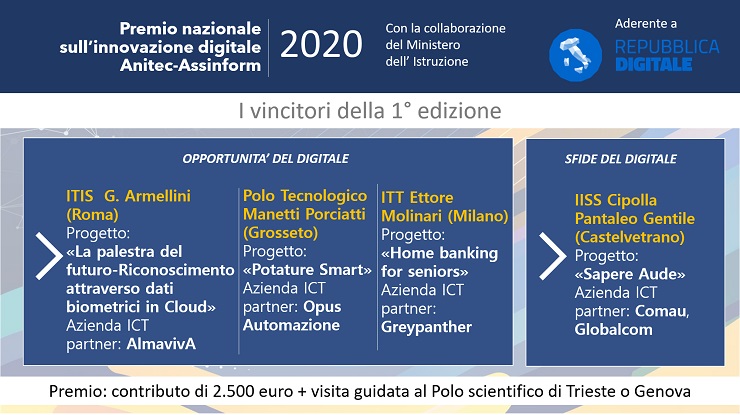 Premio nazionale sull'innovazione digitale Anitec-Assinform

2020

Con la collaborazione del Ministero dell' Istruzione

Aderente a

REPUBBLICA DIGITALE

I vincitori della 1° edizione

OPPORTUNITA' DEL DIGITALE

ITIS G. Armellini (Roma)
Progetto:
«La palestra del futuro-Riconoscimento attraverso dati biometrici in Cloud»
Azienda ICT partner: AlmavivA

Polo Tecnologico Manetti Porciatti (Grosseto)
Progetto:
«Potature Smart»
Azienda ICT partner: Opus Automazione

ITT Ettore Molinari (Milano)
Progetto:
«Home banking for seniors»
Azienda ICT partner:
Greypanther

SFIDE DEL DIGITALE

IISS Cipolla Pantaleo Gentile (Castelvetrano)
Progetto:
«Sapere Aude»
Azienda ICT partner: Comau, Globalcom

Premio: contributo di 2.500 euro + visita guidata al Polo scientifico di Trieste o Genova